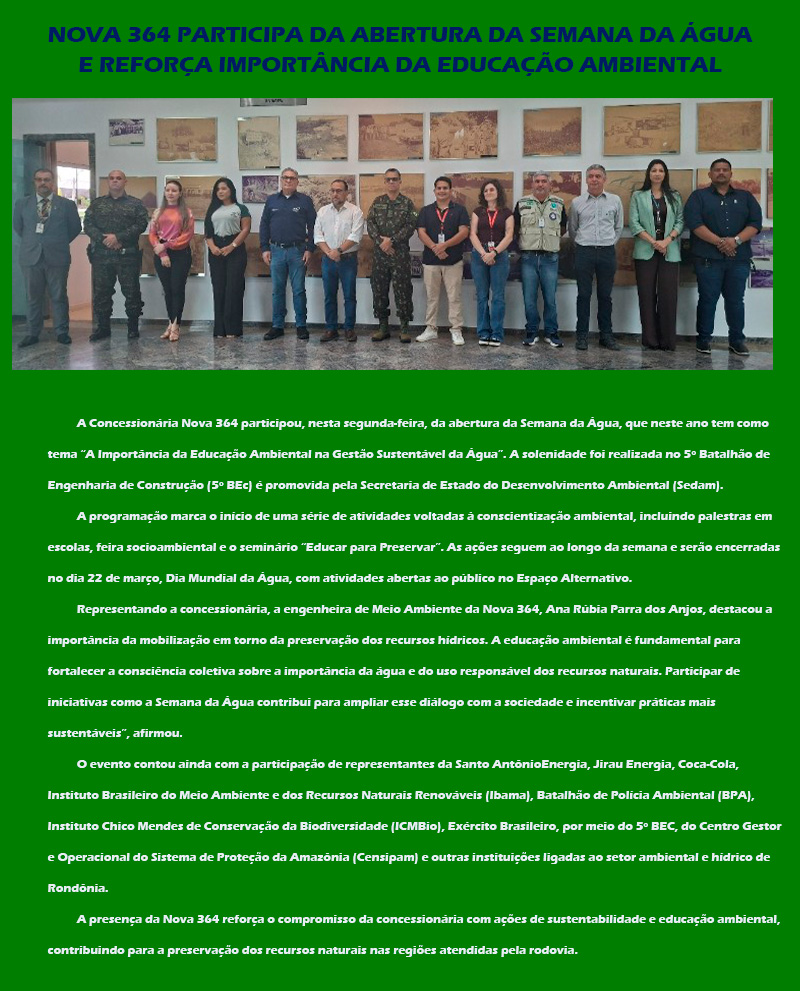 NOVA 364 PARTICIPA DA ABERTURA DA SEMANA DA ÁGUA
E REFORÇA IMPORTÂNCIA DA EDUCAÇÃO AMBIENTAL

A Concessionária Nova 364 participou, nesta segunda-feira, da abertura da Semana da Água, que neste ano tem como tema "A Importância da Educação Ambiental na Gestão Sustentável da Água". A solenidade foi realizada no 5º Batalhão de Engenharia de Construção (5º BEc) é promovida pela Secretaria de Estado do Desenvolvimento Ambiental (Sedam).

A programação marca o início de uma série de atividades voltadas à conscientização ambiental, incluindo palestras em escolas, feira socioambiental e o seminário "Educar para Preservar". As ações seguem ao longo da semana e serão encerradas no dia 22 de março, Dia Mundial da Água, com atividades abertas ao público no Espaço Alternativo.

Representando a concessionária, a engenheira de Meio Ambiente da Nova 364, Ana Rúbia Parra dos Anjos, destacou a importância da mobilização em torno da preservação dos recursos hídricos. A educação ambiental é fundamental para fortalecer a consciência coletiva sobre a importância da água e do uso responsável dos recursos naturais. Participar de iniciativas como a Semana da Água contribui para ampliar esse diálogo com a sociedade e incentivar práticas mais sustentáveis", afirmou.

O evento contou ainda com a participação de representantes da Santo AntônioEnergia, Jirau Energia, Coca-Cola, Instituto Brasileiro do Meio Ambiente e dos Recursos Naturais Renováveis (Ibama), Batalhão de Polícia Ambiental (BPA), Instituto Chico Mendes de Conservação da Biodiversidade (ICMBio), Exército Brasileiro, por meio do 5º BEC, do Centro Gestor e Operacional do Sistema de Proteção da Amazônia (Censipam) e outras instituições ligadas ao setor ambiental e hídrico de Rondônia.

A presença da Nova 364 reforça o compromisso da concessionária com ações de sustentabilidade e educação ambiental, contribuindo para a preservação dos recursos naturais nas regiões atendidas pela rodovia.